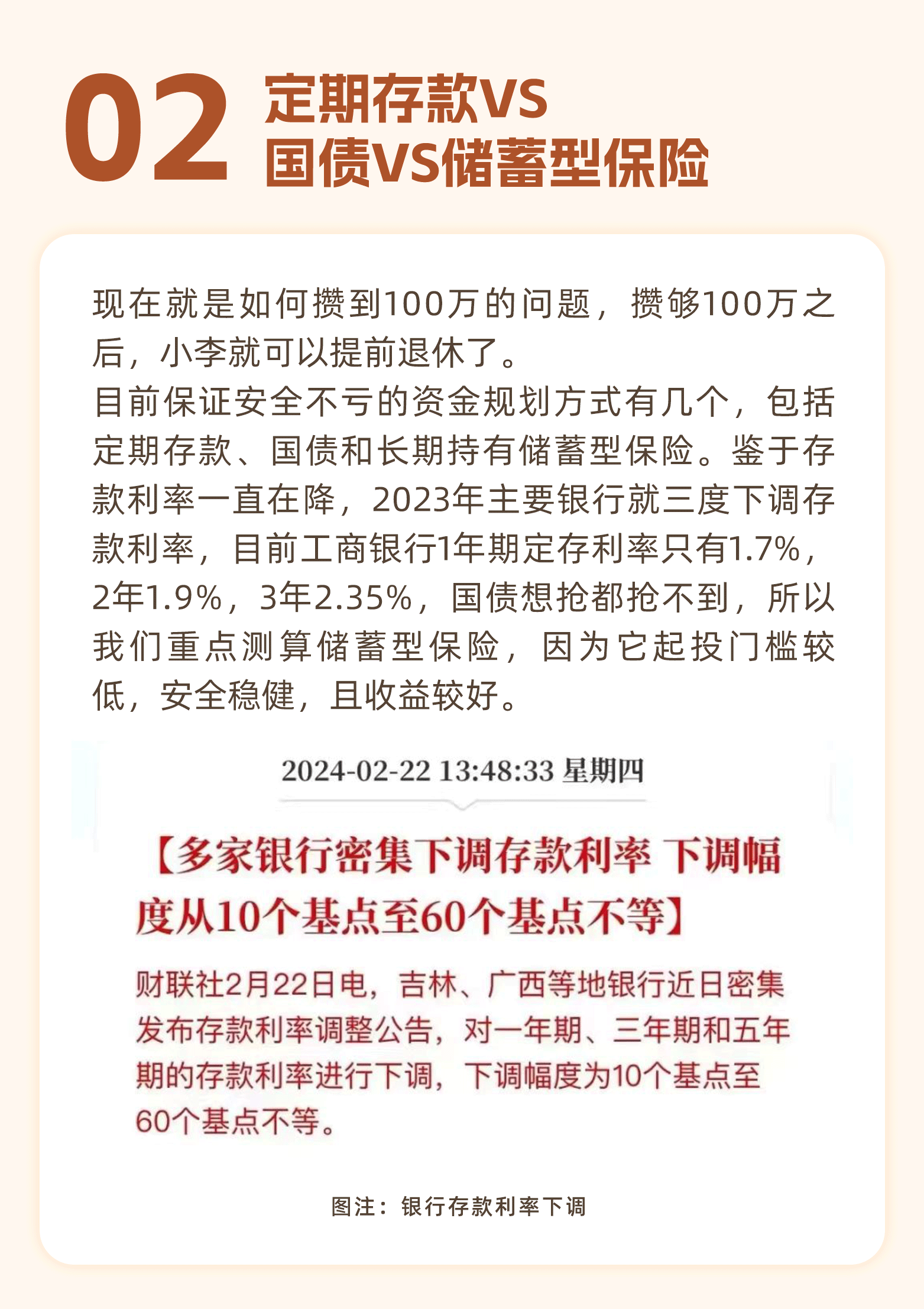 02

定期存款VS
国债VS储蓄型保险

现在就是如何攒到100万的问题，攒够100万之后，小李就可以提前退休了。

目前保证安全不亏的资金规划方式有几个，包括定期存款、国债和长期持有储蓄型保险。鉴于存款利率一直在降，2023年主要银行就三度下调存款利率，目前工商银行1年期定存利率只有1.7%，2年1.9%，3年2.35%，国债想抢都抢不到，所以我们重点测算储蓄型保险，因为它起投门槛较低，安全稳健，且收益较好。

2024-02-22 13:48:33 星期四

【多家银行密集下调存款利率 下调幅度从10个基点至60个基点不等】

财联社2月22日电，吉林、广西等地银行近日密集发布存款利率调整公告，对一年期、三年期和五年期的存款利率进行下调，下调幅度为10个基点至60个基点不等。

图注：银行存款利率下调